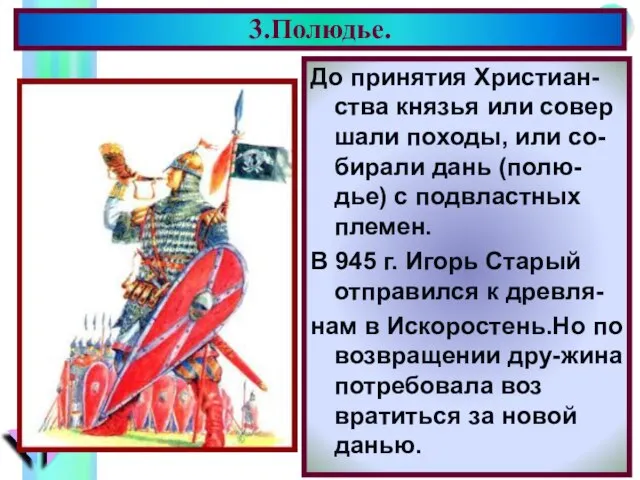 3.Полюдье.

До принятия Христианства князья или совер шали походы, или собирали дань (полюдье) с подвластных племен.

В 945 г. Игорь Старый отправился к древлянам в Искоростень.Но по возвращении дру-жина потребовала воз вратиться за новой данью.